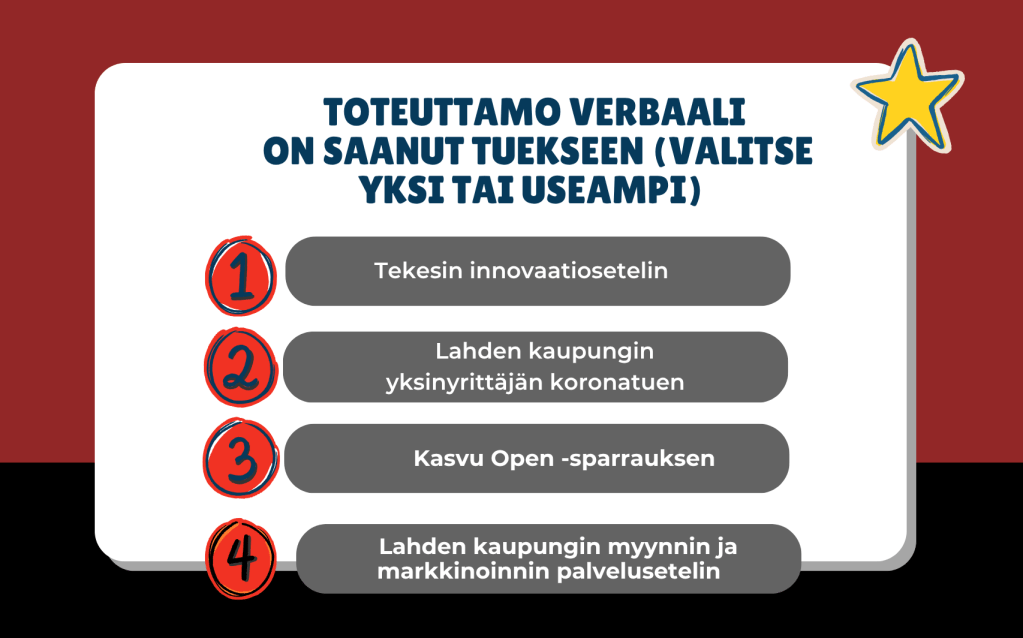 TOTEUTTAMO VERBAALI ON SAANUT TUEKSEEN (VALITSE YKSI TAI USEAMPI)

1
Tekesin innovaatiosetelin

2
Lahden kaupungin yksinyrittäjän koronatuen

3
Kasvu Open -sparrauksen

4
Lahden kaupungin myynnin ja markkinoinnin palvelusetelin